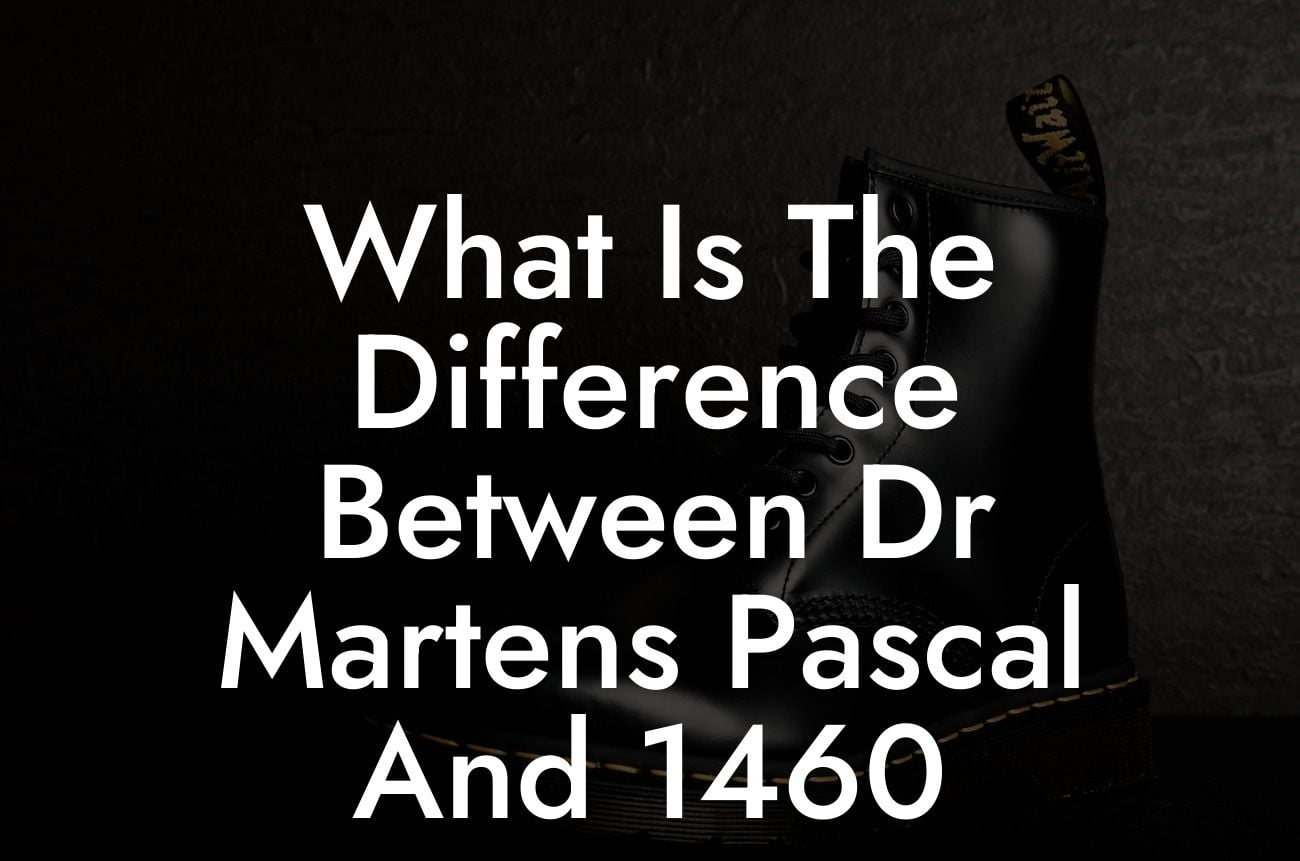 What Is The Difference Between Dr Martens Pascal And 1460